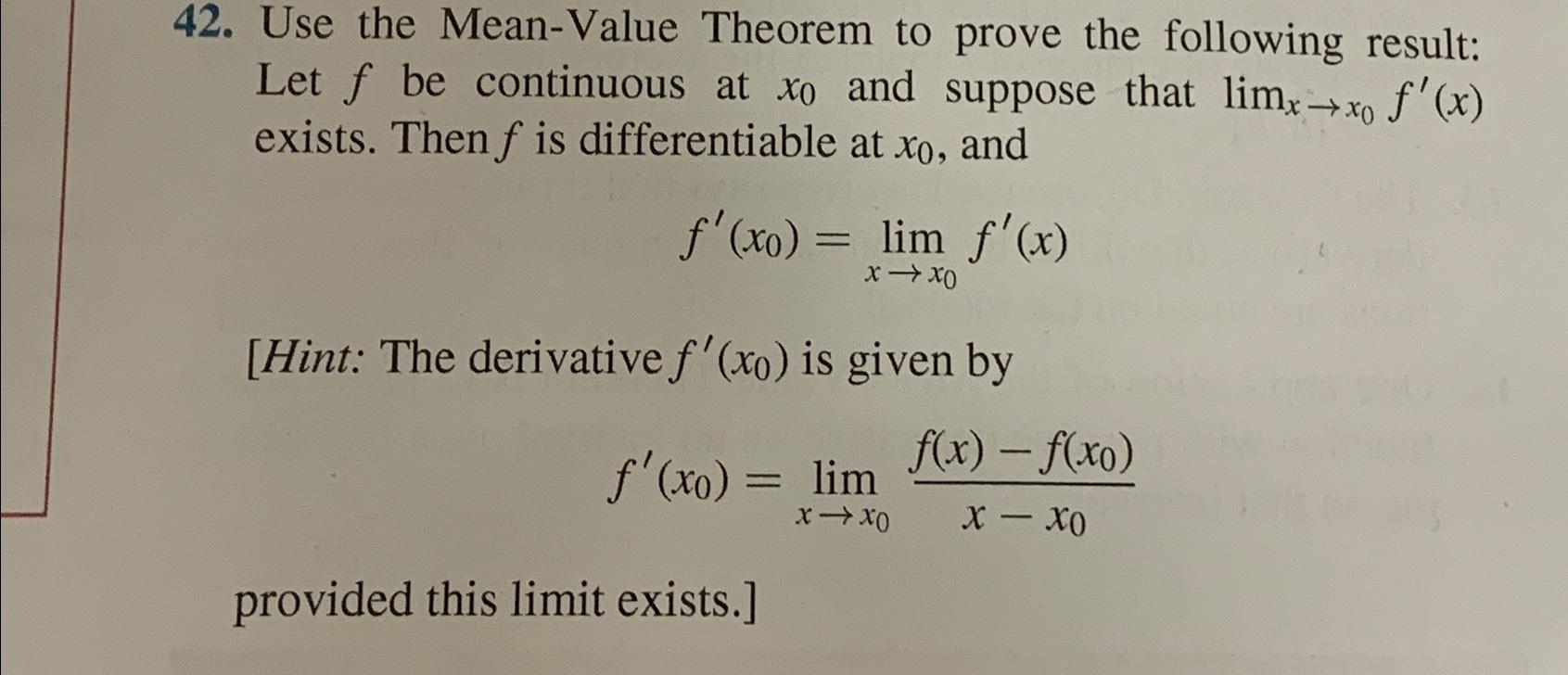 42. Use the Mean-Value Theorem to prove the following result: Let $f$ be continuous at $x_0$ and suppose that $\lim_{x \to x_0} f'(x)$ exists. Then $f$ is differentiable at $x_0$, and

$f'(x_0) = \lim_{x \to x_0} f'(x)$

[Hint: The derivative $f'(x_0)$ is given by

$f'(x_0) = \lim_{x \to x_0} \frac{f(x) - f(x_0)}{x - x_0}$

provided this limit exists.]